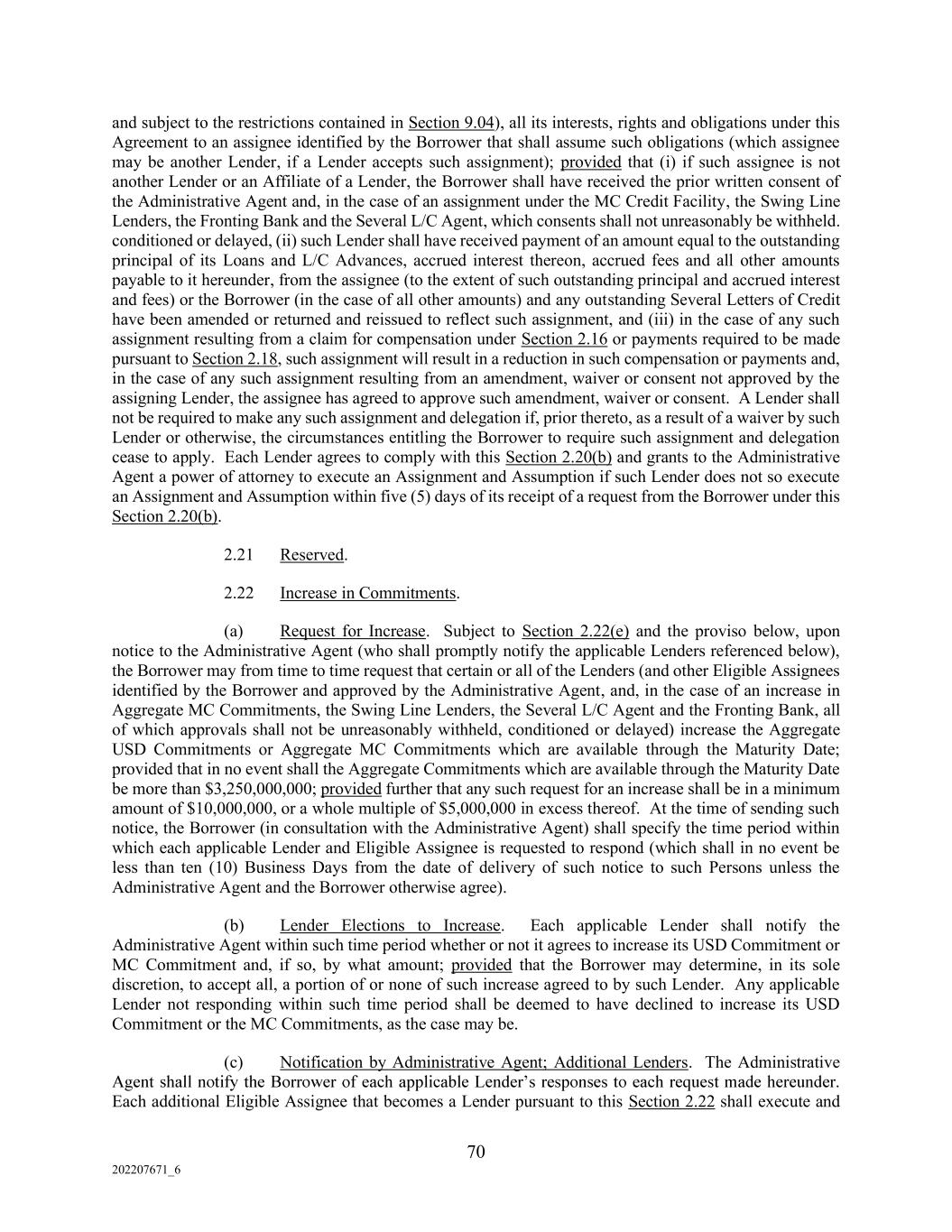 and subject to the restrictions contained in Section 9.04), all its interests, rights and obligations under this Agreement to an assignee identified by the Borrower that shall assume such obligations (which assignee may be another Lender, if a Lender accepts such assignment); provided that (i) if such assignee is not another Lender or an Affiliate of a Lender, the Borrower shall have received the prior written consent of the Administrative Agent and, in the case of an assignment under the MC Credit Facility, the Swing Line Lenders, the Fronting Bank and the Several L/C Agent, which consents shall not unreasonably be withheld. conditioned or delayed, (ii) such Lender shall have received payment of an amount equal to the outstanding principal of its Loans and L/C Advances, accrued interest thereon, accrued fees and all other amounts payable to it hereunder, from the assignee (to the extent of such outstanding principal and accrued interest and fees) or the Borrower (in the case of all other amounts) and any outstanding Several Letters of Credit have been amended or returned and reissued to reflect such assignment, and (iii) in the case of any such assignment resulting from a claim for compensation under Section 2.16 or payments required to be made pursuant to Section 2.18, such assignment will result in a reduction in such compensation or payments and, in the case of any such assignment resulting from an amendment, waiver or consent not approved by the assigning Lender, the assignee has agreed to approve such amendment, waiver or consent. A Lender shall not be required to make any such assignment and delegation if, prior thereto, as a result of a waiver by such Lender or otherwise, the circumstances entitling the Borrower to require such assignment and delegation cease to apply. Each Lender agrees to comply with this Section 2.20(b) and grants to the Administrative Agent a power of attorney to execute an Assignment and Assumption if such Lender does not so execute an Assignment and Assumption within five (5) days of its receipt of a request from the Borrower under this Section 2.20(b).

2.21 Reserved.

2.22 Increase in Commitments.

(a) Request for Increase. Subject to Section 2.22(e) and the proviso below, upon notice to the Administrative Agent (who shall promptly notify the applicable Lenders referenced below), the Borrower may from time to time request that certain or all of the Lenders (and other Eligible Assignees identified by the Borrower and approved by the Administrative Agent, and, in the case of an increase in Aggregate MC Commitments, the Swing Line Lenders, the Several L/C Agent and the Fronting Bank, all of which approvals shall not be unreasonably withheld, conditioned or delayed) increase the Aggregate USD Commitments or Aggregate MC Commitments which are available through the Maturity Date; provided that in no event shall the Aggregate Commitments which are available through the Maturity Date be more than $3,250,000,000; provided further that any such request for an increase shall be in a minimum amount of $10,000,000, or a whole multiple of $5,000,000 in excess thereof. At the time of sending such notice, the Borrower (in consultation with the Administrative Agent) shall specify the time period within which each applicable Lender and Eligible Assignee is requested to respond (which shall in no event be less than ten (10) Business Days from the date of delivery of such notice to such Persons unless the Administrative Agent and the Borrower otherwise agree).

(b) Lender Elections to Increase. Each applicable Lender shall notify the Administrative Agent within such time period whether or not it agrees to increase its USD Commitment or MC Commitment and, if so, by what amount; provided that the Borrower may determine, in its sole discretion, to accept all, a portion of or none of such increase agreed to by such Lender. Any applicable Lender not responding within such time period shall be deemed to have declined to increase its USD Commitment or the MC Commitments, as the case may be.

(c) Notification by Administrative Agent; Additional Lenders. The Administrative Agent shall notify the Borrower of each applicable Lender's responses to each request made hereunder. Each additional Eligible Assignee that becomes a Lender pursuant to this Section 2.22 shall execute and

70

202207671_6